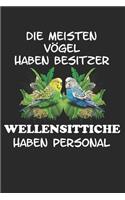 DIE MEISTEN VÖGEL HABEN BESITZER

WELLENSITTICHE HABEN PERSONAL